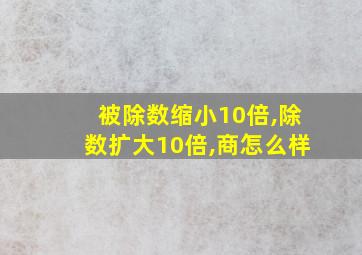 被除数缩小10倍,除数扩大10倍,商怎么样